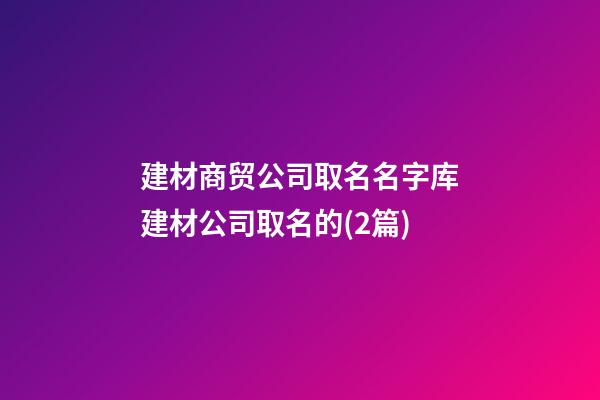 建材商贸公司取名名字库
建材公司取名的(2篇)